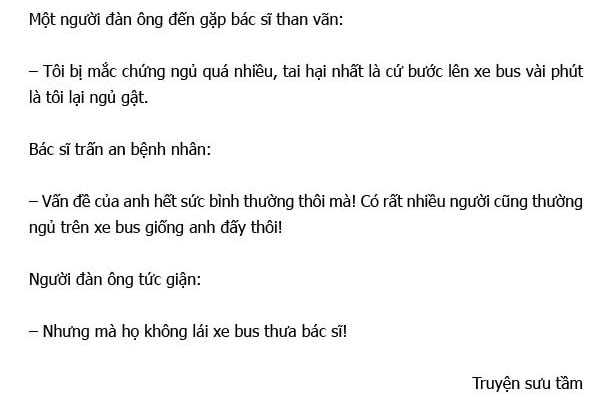 Một người đàn ông đến gặp bác sĩ than vãn:

– Tôi bị mắc chứng ngủ quá nhiều, tai hại nhất là cứ bước lên xe bus vài phút là tôi lại ngủ gật.

Bác sĩ trấn an bệnh nhân:

– Vấn đề của anh hết sức bình thường thôi mà! Có rất nhiều người cũng thường ngủ trên xe bus giống anh đấy thôi!

Người đàn ông tức giận:

– Nhưng mà họ không lái xe bus thưa bác sĩ!

Truyện sưu tầm